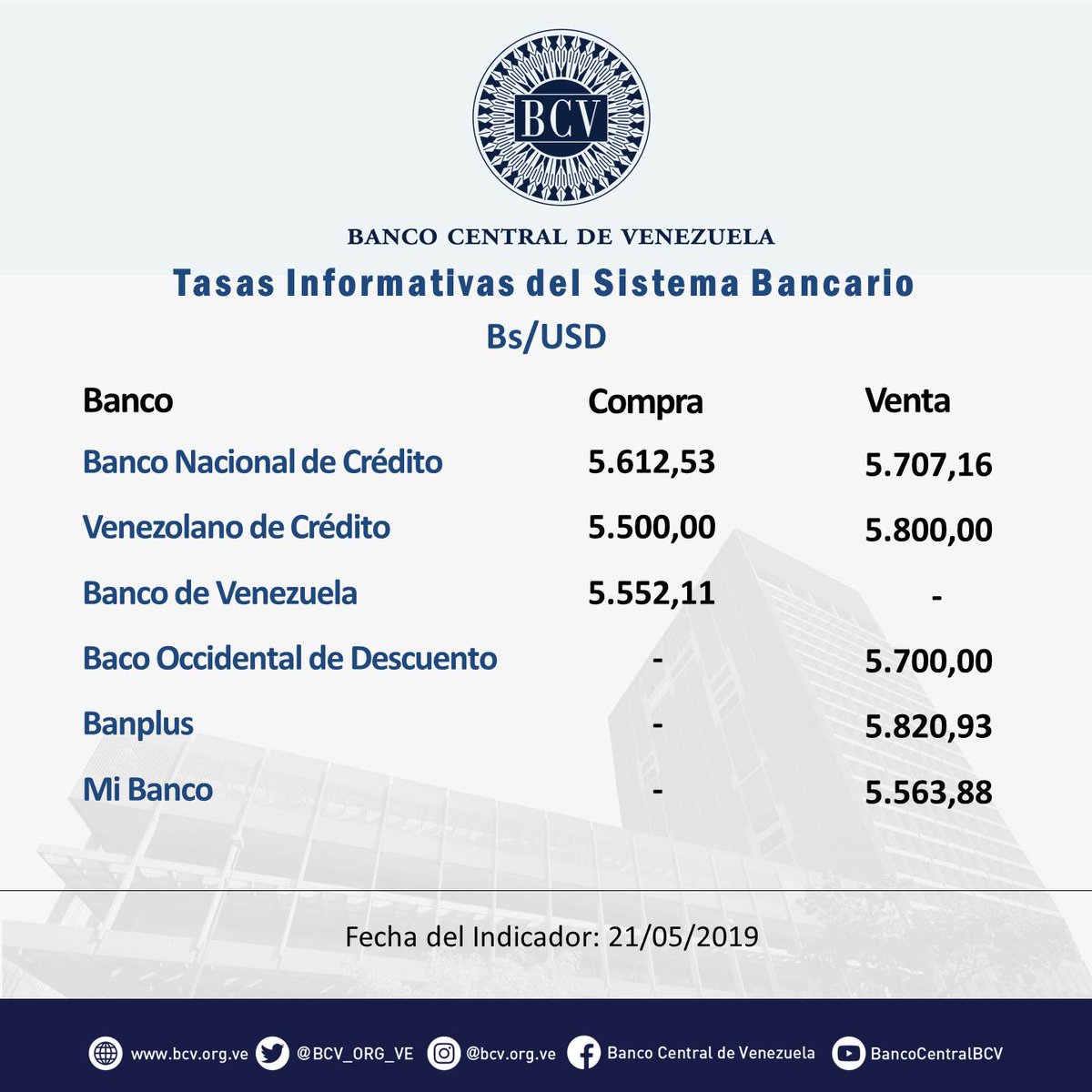 BCV

BANCO CENTRAL DE VENEZUELA

Tasas Informativas del Sistema Bancario

Bs/USD

| Banco | Compra | Venta |
|---|---|---|
| Banco Nacional de Crédito | 5.612,53 | 5.707,16 |
| Venezolano de Crédito | 5.500,00 | 5.800,00 |
| Banco de Venezuela | 5.552,11 | - |
| Baco Occidental de Descuento | - | 5.700,00 |
| Banplus | - | 5.820,93 |
| Mi Banco | - | 5.563,88 |

Fecha del Indicador: 21/05/2019

www.bcv.org.ve @BCV_ORG_VE @bcv.org.ve Banco Central de Venezuela BancoCentralBCV